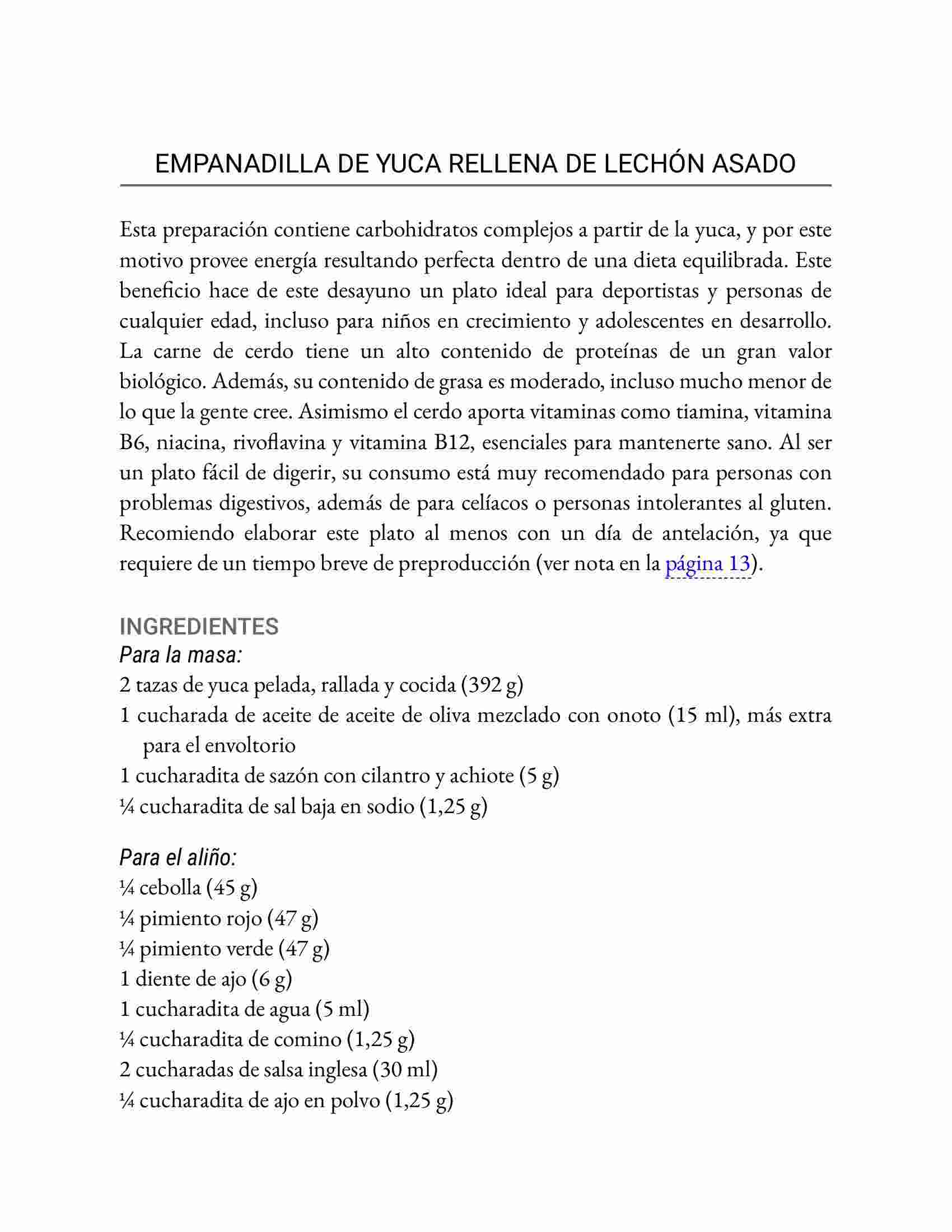 EMPANADILLA DE YUCA RELLENA DE LECHÓN ASADO

Esta preparación contiene carbohidratos complejos a partir de la yuca, y por este motivo provee energía resultando perfecta dentro de una dieta equilibrada. Este beneficio hace de este desayuno un plato ideal para deportistas y personas de cualquier edad, incluso para niños en crecimiento y adolescentes en desarrollo. La carne de cerdo tiene un alto contenido de proteínas de un gran valor biológico. Además, su contenido de grasa es moderado, incluso mucho menor de lo que la gente cree. Asimismo el cerdo aporta vitaminas como tiamina, vitamina B6, niacina, rivoflavina y vitamina B12, esenciales para mantenerte sano. Al ser un plato fácil de digerir, su consumo está muy recomendado para personas con problemas digestivos, además de para celíacos o personas intolerantes al gluten. Recomiendo elaborar este plato al menos con un día de antelación, ya que requiere de un tiempo breve de preproducción (ver nota en la página 13).

INGREDIENTES
Para la masa:
2 tazas de yuca pelada, rallada y cocida (392 g)
1 cucharada de aceite de aceite de oliva mezclado con onoto (15 ml), más extra para el envoltorio
1 cucharadita de sazón con cilantro y achiote (5 g)
¼ cucharadita de sal baja en sodio (1,25 g)

Para el aliño:
¼ cebolla (45 g)
¼ pimiento rojo (47 g)
¼ pimiento verde (47 g)
1 diente de ajo (6 g)
1 cucharadita de agua (5 ml)
¼ cucharadita de comino (1,25 g)
2 cucharadas de salsa inglesa (30 ml)
¼ cucharadita de ajo en polvo (1,25 g)